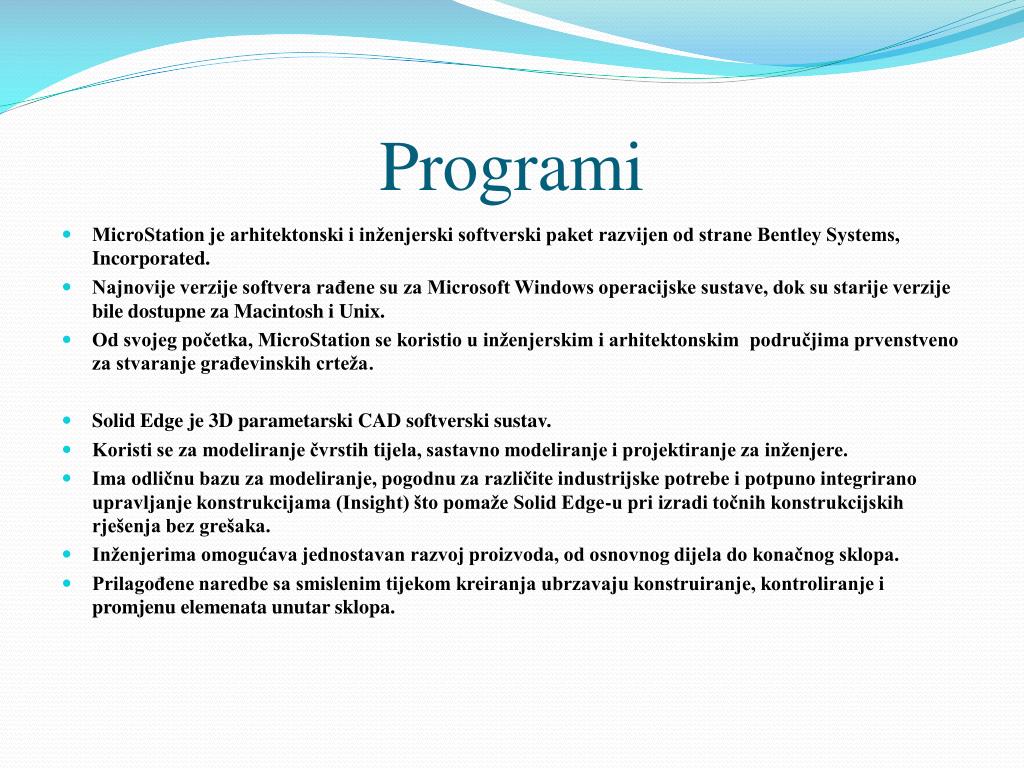 Programi

MicroStation je arhitektonski i inženjerski softverski paket razvijen od strane Bentley Systems, Incorporated.

Najnovije verzije softvera rađene su za Microsoft Windows operacijske sustave, dok su starije verzije bile dostupne za Macintosh i Unix.

Od svojeg početka, MicroStation se koristio u inženjerskim i arhitektonskim područjima prvenstveno za stvaranje građevinskih crteža.

Solid Edge je 3D parametarski CAD softverski sustav.

Koristi se za modeliranje čvrstih tijela, sastavno modeliranje i projektiranje za inženjere.

Ima odličnu bazu za modeliranje, pogodnu za različite industrijske potrebe i potpuno integrirano upravljanje konstrukcijama (Insight) što pomaže Solid Edge-u pri izradi točnih konstrukcijskih rješenja bez grešaka.

Inženjerima omogućava jednostavan razvoj proizvoda, od osnovnog dijela do konačnog sklopa.

Prilagođene naredbe sa smislenim tijekom kreiranja ubrzavaju konstruiranje, kontroliranje i promjenu elemenata unutar sklopa.